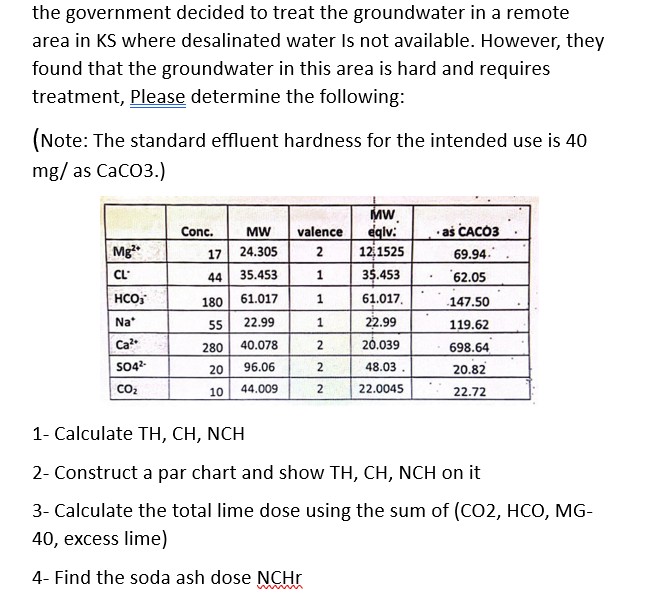 the government decided to treat the groundwater in a remote area in KS where desalinated water Is not available. However, they found that the groundwater in this area is hard and requires treatment, Please determine the following:

(Note: The standard effluent hardness for the intended use is 40 mg/ as CaCO3.)

| | Conc. | MW | valence | MW eqiv. | as CACO3 |
|---|---|---|---|---|---|
| $Mg^{2+}$ | 17 | 24.305 | 2 | 12.1525 | 69.94 |
| $CL^-$ | 44 | 35.453 | 1 | 35.453 | 62.05 |
| $HCO_3^-$ | 180 | 61.017 | 1 | 61.017 | 147.50 |
| $Na^+$ | 55 | 22.99 | 1 | 22.99 | 119.62 |
| $Ca^{2+}$ | 280 | 40.078 | 2 | 20.039 | 698.64 |
| $SO4^{2-}$ | 20 | 96.06 | 2 | 48.03 | 20.82 |
| $CO_2$ | 10 | 44.009 | 2 | 22.0045 | 22.72 |

1- Calculate TH, CH, NCH

2- Construct a par chart and show TH, CH, NCH on it

3- Calculate the total lime dose using the sum of (CO2, HCO, MG-40, excess lime)

4- Find the soda ash dose NCHr